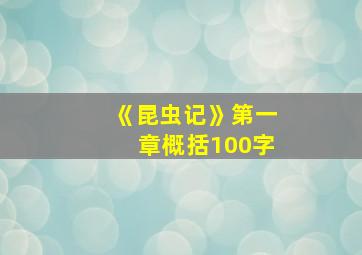 《昆虫记》第一章概括100字